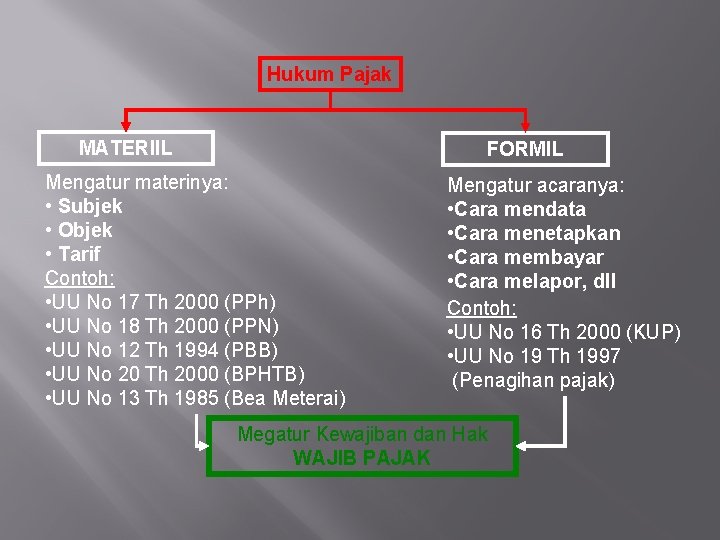 Hukum Pajak

MATERIIL

Mengatur materinya:
• Subjek
• Objek
• Tarif
Contoh:
•UU No 17 Th 2000 (PPh)
•UU No 18 Th 2000 (PPN)
•UU No 12 Th 1994 (PBB)
•UU No 20 Th 2000 (BPHTB)
•UU No 13 Th 1985 (Bea Meterai)

FORMIL

Mengatur acaranya:
•Cara mendata
•Cara menetapkan
•Cara membayar
•Cara melapor, dll
Contoh:
•UU No 16 Th 2000 (KUP)
•UU No 19 Th 1997 (Penagihan pajak)

Megatur Kewajiban dan Hak
WAJIB PAJAK